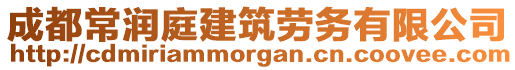 成都常润庭建筑劳务有限公司
http://cdmiriammorgan.cn.coovee.com